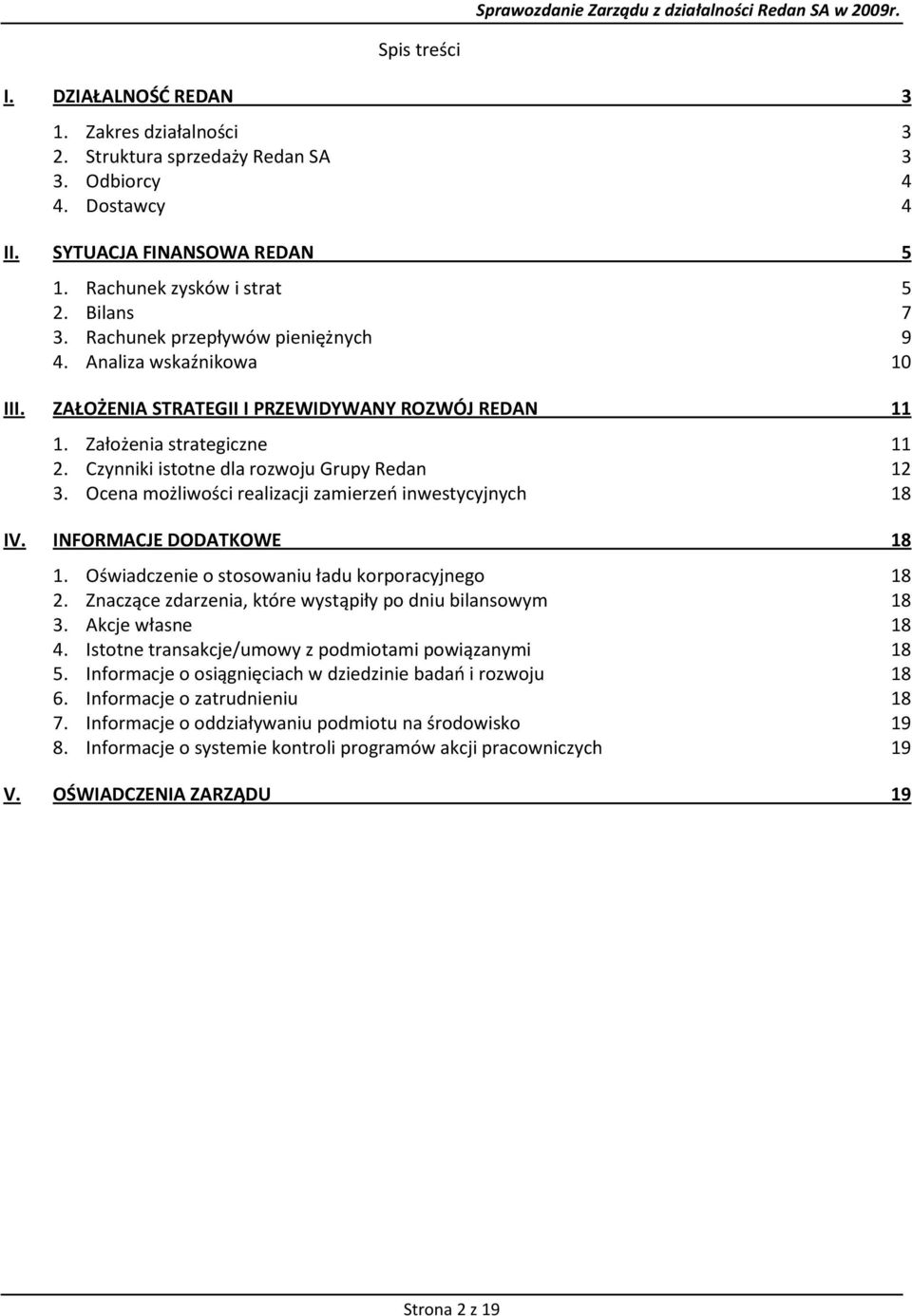 Sprawozdanie Zarządu z działalności Redan SA w 2009r.

Spis treści

I. DZIAŁALNOŚĆ REDAN 3

1. Zakres działalności 3
2. Struktura sprzedaży Redan SA 3
3. Odbiorcy 4
4. Dostawcy 4

II. SYTUACJA FINANSOWA REDAN 5

1. Rachunek zysków i strat 5
2. Bilans 7
3. Rachunek przepływów pieniężnych 9
4. Analiza wskaźnikowa 10

III. ZAŁOŻENIA STRATEGII I PRZEWIDYWANY ROZWÓJ REDAN 11

1. Założenia strategiczne 11
2. Czynniki istotne dla rozwoju Grupy Redan 12
3. Ocena możliwości realizacji zamierzeń inwestycyjnych 18

IV. INFORMACJE DODATKOWE 18

1. Oświadczenie o stosowaniu ładu korporacyjnego 18
2. Znaczące zdarzenia, które wystąpiły po dniu bilansowym 18
3. Akcje własne 18
4. Istotne transakcje/umowy z podmiotami powiązanymi 18
5. Informacje o osiągnięciach w dziedzinie badań i rozwoju 18
6. Informacje o zatrudnieniu 18
7. Informacje o oddziaływaniu podmiotu na środowisko 19
8. Informacje o systemie kontroli programów akcji pracowniczych 19

V. OŚWIADCZENIA ZARZĄDU 19

Strona 2 z 19